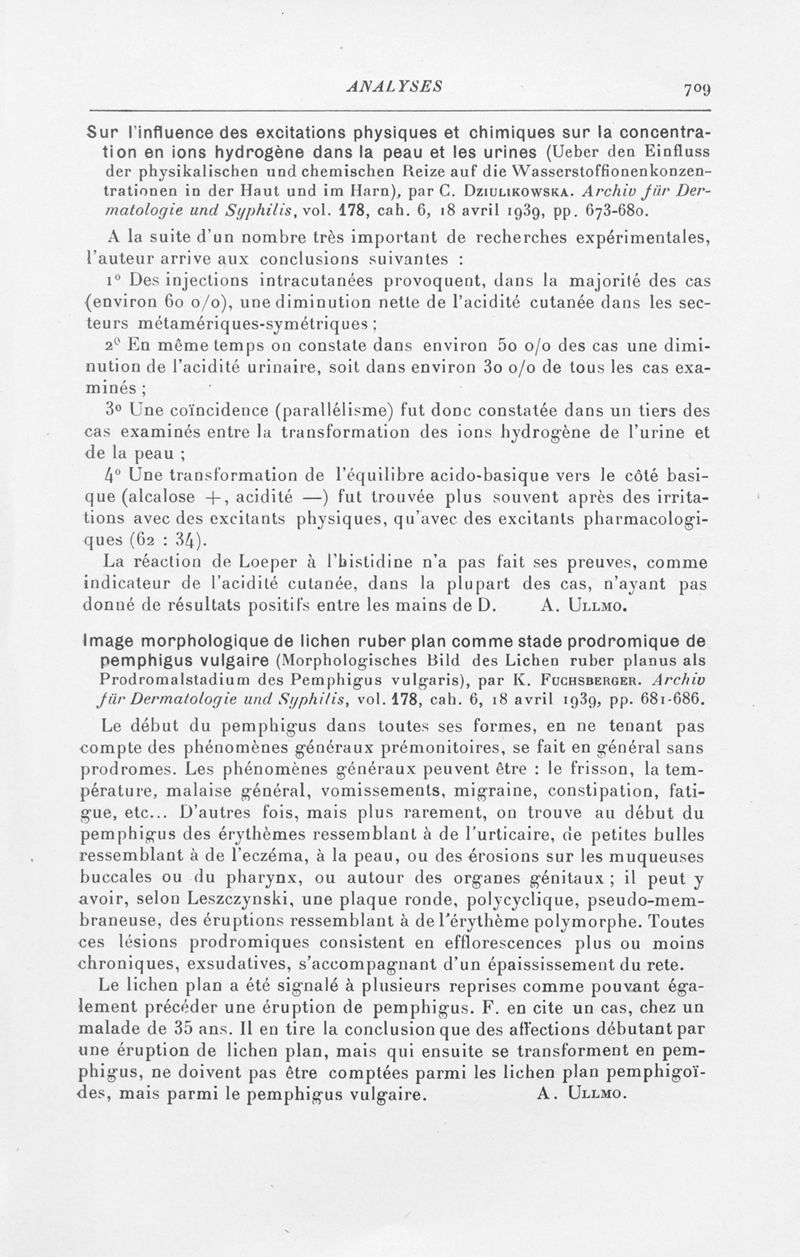 ANALYSES 709

Sur l'influence des excitations physiques et chimiques sur la concentration en ions hydrogène dans la peau et les urines (Ueber den Einfluss der physikalischen und chemischen Reize auf die Wasserstoffionenkonzentrationen in der Haut und im Harn), par C. Dziulikowska. Archiv für Dermatologie und Syphilis, vol. 178, cah. 6, 18 avril 1939, pp. 673-680.

A la suite d'un nombre très important de recherches expérimentales, l'auteur arrive aux conclusions suivantes :

1° Des injections intracutanées provoquent, dans la majorité des cas (environ 60 o/o), une diminution nette de l'acidité cutanée dans les secteurs métamériques-symétriques ;

2° En même temps on constate dans environ 50 o/o des cas une diminution de l'acidité urinaire, soit dans environ 30 o/o de tous les cas examinés ;

3° Une coïncidence (parallélisme) fut donc constatée dans un tiers des cas examinés entre la transformation des ions hydrogène de l'urine et de la peau ;

4° Une transformation de l'équilibre acido-basique vers le côté basique (alcalose +, acidité —) fut trouvée plus souvent après des irritations avec des excitants physiques, qu'avec des excitants pharmacologiques (62 : 34).

La réaction de Loeper à l'histidine n'a pas fait ses preuves, comme indicateur de l'acidité cutanée, dans la plupart des cas, n'ayant pas donné de résultats positifs entre les mains de D. A. Ullmo.

Image morphologique de lichen ruber plan comme stade prodromique de pemphigus vulgaire (Morphologisches Bild des Lichen ruber planus als Prodromalstadium des Pemphigus vulgaris), par K. Fuchsberger. Archiv für Dermatologie und Syphilis, vol. 178, cah. 6, 18 avril 1939, pp. 681-686.

Le début du pemphigus dans toutes ses formes, en ne tenant pas compte des phénomènes généraux prémonitoires, se fait en général sans prodromes. Les phénomènes généraux peuvent être : le frisson, la température, malaise général, vomissements, migraine, constipation, fatigue, etc... D'autres fois, mais plus rarement, on trouve au début du pemphigus des érythèmes ressemblant à de l'urticaire, de petites bulles ressemblant à de l'eczéma, à la peau, ou des érosions sur les muqueuses buccales ou du pharynx, ou autour des organes génitaux ; il peut y avoir, selon Leszczynski, une plaque ronde, polycyclique, pseudo-membraneuse, des éruptions ressemblant à de l'érythème polymorphe. Toutes ces lésions prodromiques consistent en efflorescences plus ou moins chroniques, exsudatives, s'accompagnant d'un épaississement du rete.

Le lichen plan a été signalé à plusieurs reprises comme pouvant également précéder une éruption de pemphigus. F. en cite un cas, chez un malade de 35 ans. Il en tire la conclusion que des affections débutant par une éruption de lichen plan, mais qui ensuite se transforment en pemphigus, ne doivent pas être comptées parmi les lichen plan pemphigoïdes, mais parmi le pemphigus vulgaire. A. Ullmo.